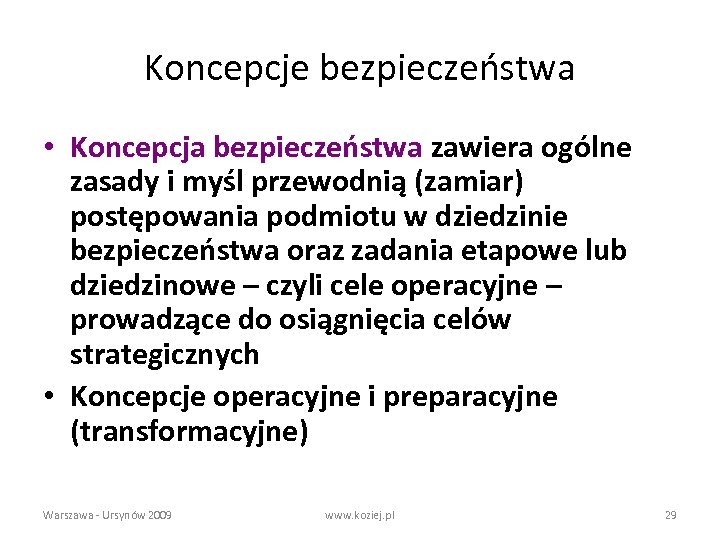 Koncepcje bezpieczeństwa

• Koncepcja bezpieczeństwa zawiera ogólne zasady i myśl przewodnią (zamiar) postępowania podmiotu w dziedzinie bezpieczeństwa oraz zadania etapowe lub dziedzinowe – czyli cele operacyjne – prowadzące do osiągnięcia celów strategicznych
• Koncepcje operacyjne i preparacyjne (transformacyjne)

Warszawa - Ursynów 2009
www.koziej.pl
29